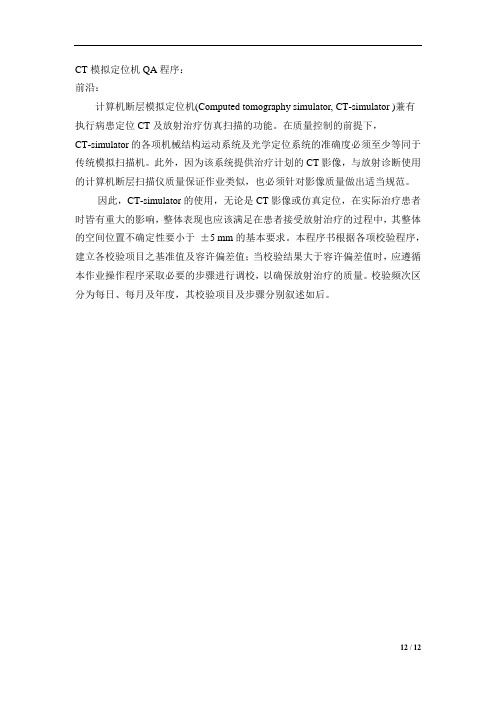 CT 模拟定位机 QA 程序：
前沿：

计算机断层模拟定位机(Computed tomography simulator, CT-simulator )兼有执行病患定位 CT 及放射治疗仿真扫描的功能。在质量控制的前提下，CT-simulator 的各项机械结构运动系统及光学定位系统的准确度必须至少等同于传统模拟扫描机。此外，因为该系统提供治疗计划的 CT 影像，与放射诊断使用的计算机断层扫描仪质量保证作业类似，也必须针对影像质量做出适当规范。

因此，CT-simulator 的使用，无论是 CT 影像或仿真定位，在实际治疗患者时皆有重大的影响，整体表现也应该满足在患者接受放射治疗的过程中，其整体的空间位置不确定性要小于 ±5 mm 的基本要求。本程序书根据各项校验程序，建立各校验项目之基准值及容许偏差值；当校验结果大于容许偏差值时，应遵循本作业操作程序采取必要的步骤进行调校，以确保放射治疗的质量。校验频次区分为每日、每月及年度，其校验项目及步骤分别叙述如后。

12 / 12